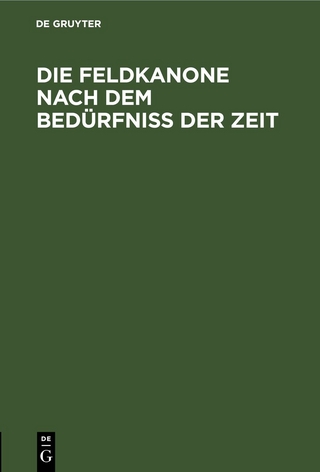 DE GRUYTER

DIE FELDKANONE NACH DEM BEDÜRFNISS DER ZEIT

DE
G